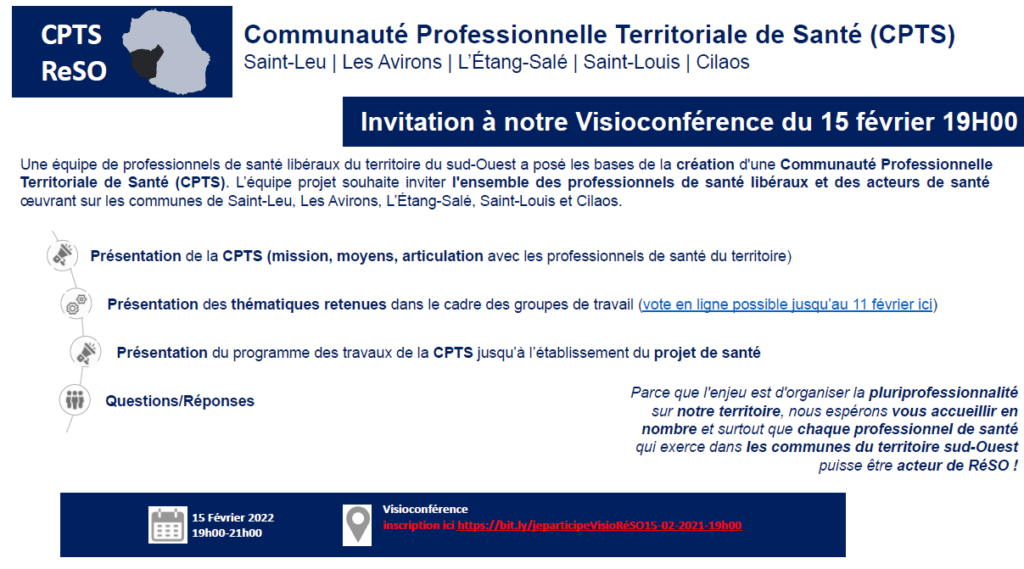 CPTS
ReSO

Communauté Professionnelle Territoriale de Santé (CPTS)
Saint-Leu | Les Avirons | L'Étang-Salé | Saint-Louis | Cilaos

Invitation à notre Visioconférence du 15 février 19H00

Une équipe de professionnels de santé libéraux du territoire du sud-Ouest a posé les bases de la création d'une Communauté Professionnelle Territoriale de Santé (CPTS). L'équipe projet souhaite inviter l'ensemble des professionnels de santé libéraux et des acteurs de santé œuvrant sur les communes de Saint-Leu, Les Avirons, L'Étang-Salé, Saint-Louis et Cilaos.

Présentation de la CPTS (mission, moyens, articulation avec les professionnels de santé du territoire)

Présentation des thématiques retenues dans le cadre des groupes de travail (vote en ligne possible jusqu'au 11 février ici)

Présentation du programme des travaux de la CPTS jusqu'à l'établissement du projet de santé

Questions/Réponses

Parce que l'enjeu est d'organiser la pluriprofessionnalité sur notre territoire, nous espérons vous accueillir en nombre et surtout que chaque professionnel de santé qui exerce dans les communes du territoire sud-Ouest puisse être acteur de RéSO !

15 Février 2022
19h00-21h00

Visioconférence
inscription ici https://bit.ly/jeparticipeVisioRéSO15-02-2021-19h00